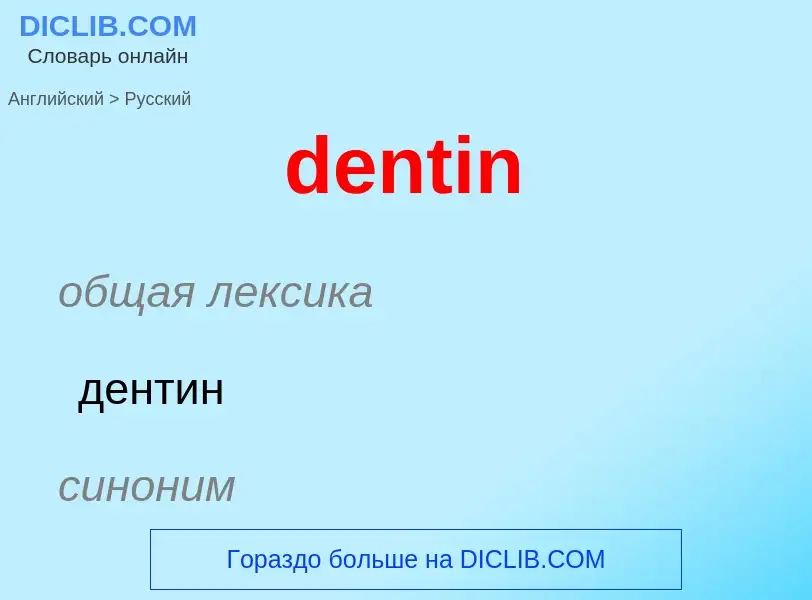 DICLIB.COM
Словарь онлайн

Английский > Русский

dentin

общая лексика

дентин

синоним

Гораздо больше на DICLIB.COM